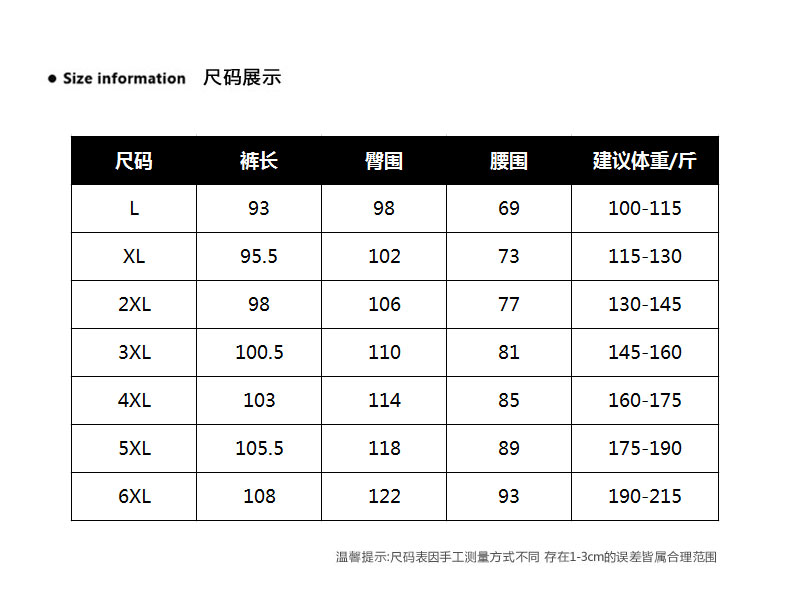 ● Size information 尺码展示

| 尺码 | 裤长 | 臀围 | 腰围 | 建议体重/斤 |
|---|---|---|---|---|
| L | 93 | 98 | 69 | 100-115 |
| XL | 95.5 | 102 | 73 | 115-130 |
| 2XL | 98 | 106 | 77 | 130-145 |
| 3XL | 100.5 | 110 | 81 | 145-160 |
| 4XL | 103 | 114 | 85 | 160-175 |
| 5XL | 105.5 | 118 | 89 | 175-190 |
| 6XL | 108 | 122 | 93 | 190-215 |

温馨提示:尺码表因手工测量方式不同 存在1-3cm的误差皆属合理范围